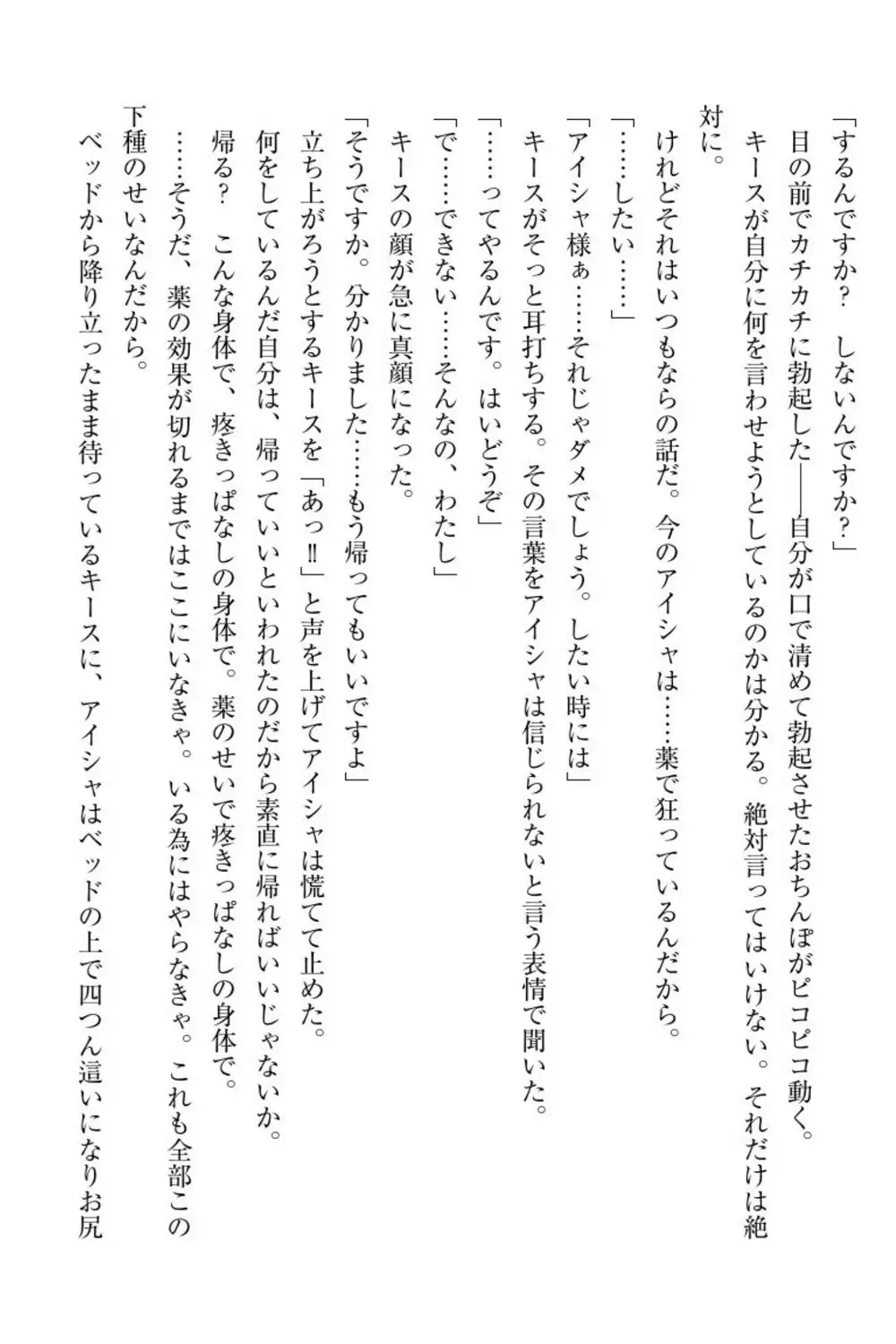 「するんですか？　しないんですか？」

目の前でカチカチに勃起した――自分が口で清めて勃起させたおちんぽがピコピコ動く。

キースが自分に何を言わせようとしているのかは分かる。絶対言ってはいけない。それだけは絶対に。

けれどそれはいつもならの話だ。今のアイシャは……薬で狂っているんだから。

「……したい……」

「アイシャ様ぁ……それじゃダメでしょう。したい時には」

キースがそっと耳打ちする。その言葉をアイシャは信じられないと言う表情で聞いた。

「……ってやるんです。はいどうぞ」

「で……できない……そんなの、わたし」

キースの顔が急に真顔になった。

「そうですか。分かりました……もう帰ってもいいですよ」

立ち上がろうとするキースを「あっ!!」と声を上げてアイシャは慌てて止めた。

何をしているんだ自分は、帰っていいといわれたのだから素直に帰ればいいじゃないか。

帰る？　こんな身体で、疼きっぱなしの身体で。薬のせいで疼きっぱなしの身体で。

……そうだ、薬の効果が切れるまではここにいなきゃ。いる為にはやらなきゃ。これも全部この下種のせいなんだから。

ベッドから降り立ったまま待っているキースに、アイシャはベッドの上で四つん這いになりお尻